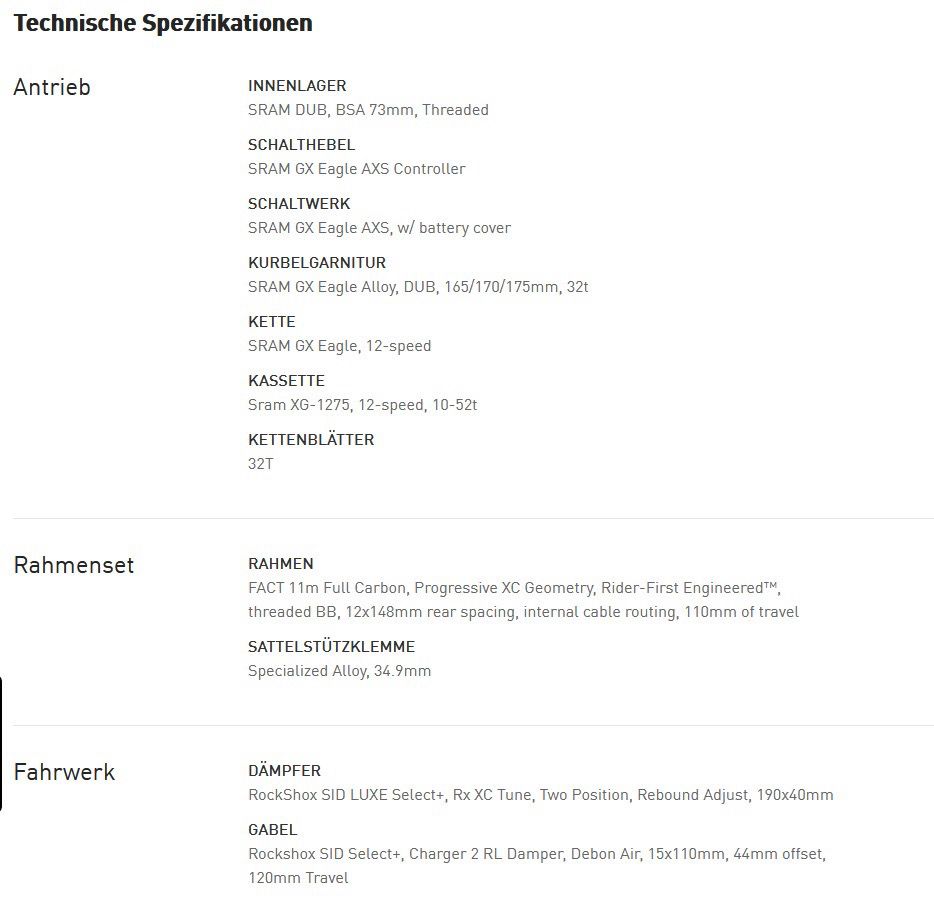 Technische Spezifikationen

Antrieb

INNENLAGER
SRAM DUB, BSA 73mm, Threaded

SCHALTHEBEL
SRAM GX Eagle AXS Controller

SCHALTWERK
SRAM GX Eagle AXS, w/ battery cover

KURBELGARNITUR
SRAM GX Eagle Alloy, DUB, 165/170/175mm, 32t

KETTE
SRAM GX Eagle, 12-speed

KASSETTE
Sram XG-1275, 12-speed, 10-52t

KETTENBLÄTTER
32T

Rahmenset

RAHMEN
FACT 11m Full Carbon, Progressive XC Geometry, Rider-First Engineered™, threaded BB, 12x148mm rear spacing, internal cable routing, 110mm of travel

SATTELSTÜTZKLEMME
Specialized Alloy, 34.9mm

Fahrwerk

DÄMPFER
RockShox SID LUXE Select+, Rx XC Tune, Two Position, Rebound Adjust, 190x40mm

GABEL
Rockshox SID Select+, Charger 2 RL Damper, Debon Air, 15x110mm, 44mm offset, 120mm Travel